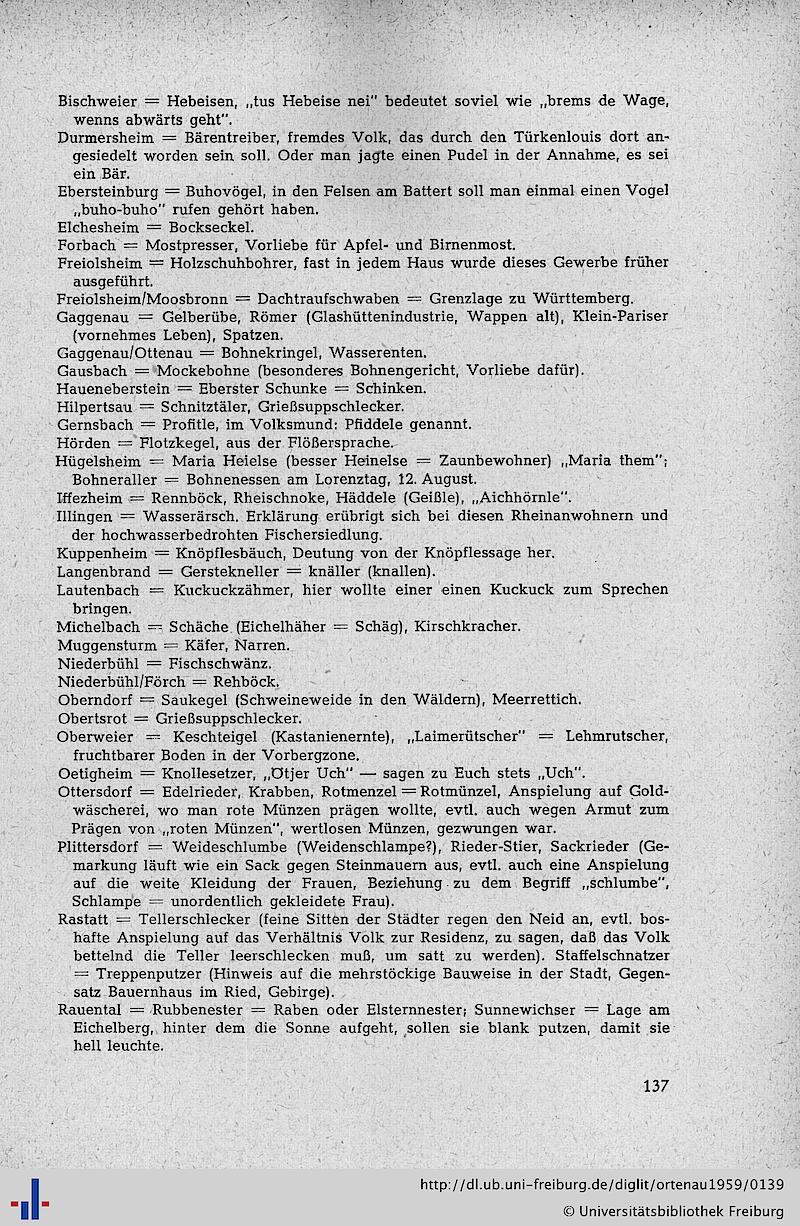 Bischweier = Hebeisen, „tus Hebeise nei" bedeutet soviel wie „brems de Wage, wenns abwärts geht".
Durmersheim = Bärentreiber, fremdes Volk, das durch den Türkenlouis dort angesiedelt worden sein soll. Oder man jagte einen Pudel in der Annahme, es sei ein Bär.
Ebersteinburg = Buhovögel, in den Felsen am Battert soll man einmal einen Vogel „buho-buho" rufen gehört haben.
Elchesheim = Bockseckel.
Forbach = Mostpresser, Vorliebe für Apfel- und Birnenmost.
Freiolsheim = Holzschuhbohrer, fast in jedem Haus wurde dieses Gewerbe früher ausgeführt.
Freiolsheim/Moosbronn = Dachtraufschwaben = Grenzlage zu Württemberg.
Gaggenau = Gelberübe, Römer (Glashüttenindustrie, Wappen alt), Klein-Pariser (vornehmes Leben), Spatzen.
Gaggenau/Ottenau = Bohnekringel, Wasserenten.
Gausbach = Mockebohne (besonderes Bohnengericht, Vorliebe dafür).
Haueneberstein = Eberster Schunke = Schinken.
Hilpertsau = Schnitztäler, Grießsuppschlecker.
Gernsbach = Profitle, im Volksmund: Pfiddele genannt.
Hörden = Flotzkegel, aus der Flößersprache.
Hügelsheim = Maria Heielse (besser Heinelse = Zaunbewohner) „Maria them"; Bohneraller = Bohnenessen am Lorenztag, 12. August.
Iffezheim = Rennböck, Rheischnoke, Häddele (Geißle), „Aichhörnle".
Illingen = Wasserärsch. Erklärung erübrigt sich bei diesen Rheinanwohnern und der hochwasserbedrohten Fischersiedlung.
Kuppenheim = Knöpflesbäuch, Deutung von der Knöpflessage her.
Langenbrand = Gerstekneller = knäller (knallen).
Lautenbach = Kuckuckzähmer, hier wollte einer einen Kuckuck zum Sprechen bringen.
Michelbach = Schäche (Eichelhäher = Schäg), Kirschkracher.
Muggensturm = Käfer, Narren.
Niederbühl = Fischschwänz.
Niederbühl/Förch = Rehböck.
Oberndorf = Saukegel (Schweineweide in den Wäldern), Meerrettich.
Obertsrot = Grießsuppschlecker.
Oberweier = Keschteigel (Kastanienernte), „Laimerütscher" = Lehmrutscher, fruchtbarer Boden in der Vorbergzone.
Oetigheim = Knollesetzer, „Otjer Uch" — sagen zu Euch stets „Uch".
Ottersdorf = Edelrieder, Krabben, Rotmenzel = Rotmünzel, Anspielung auf Goldwäscherei, wo man rote Münzen prägen wollte, evtl. auch wegen Armut zum Prägen von „roten Münzen", wertlosen Münzen, gezwungen war.
Plittersdorf = Weideschlumbe (Weidenschlampe?), Rieder-Stier, Sackrieder (Gemarkung läuft wie ein Sack gegen Steinmauern aus, evtl. auch eine Anspielung auf die weite Kleidung der Frauen, Beziehung zu dem Begriff „schlumbe", Schlampe = unordentlich gekleidete Frau).
Rastatt = Tellerschlecker (feine Sitten der Städter regen den Neid an, evtl. boshafte Anspielung auf das Verhältnis Volk zur Residenz, zu sagen, daß das Volk bettelnd die Teller leerschlecken muß, um satt zu werden). Staffelschnatzer = Treppenputzer (Hinweis auf die mehrstöckige Bauweise in der Stadt, Gegensatz Bauernhaus im Ried, Gebirge).
Rauental = Rubbenester = Raben oder Elsternnester; Sunnewichser = Lage am Eichelberg, hinter dem die Sonne aufgeht, sollen sie blank putzen, damit sie hell leuchte.

137

http://dl.ub.uni-freiburg.de/diglit/ortenau1959/0139
© Universitätsbibliothek Freiburg